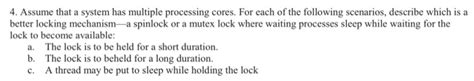 4. Assume that a system has multiple processing cores. For each of the following scenarios, describe which is a better locking mechanism—a spinlock or a mutex lock where waiting processes sleep while waiting for the lock to become available:

a. The lock is to be held for a short duration.
b. The lock is to beheld for a long duration.
c. A thread may be put to sleep while holding the lock